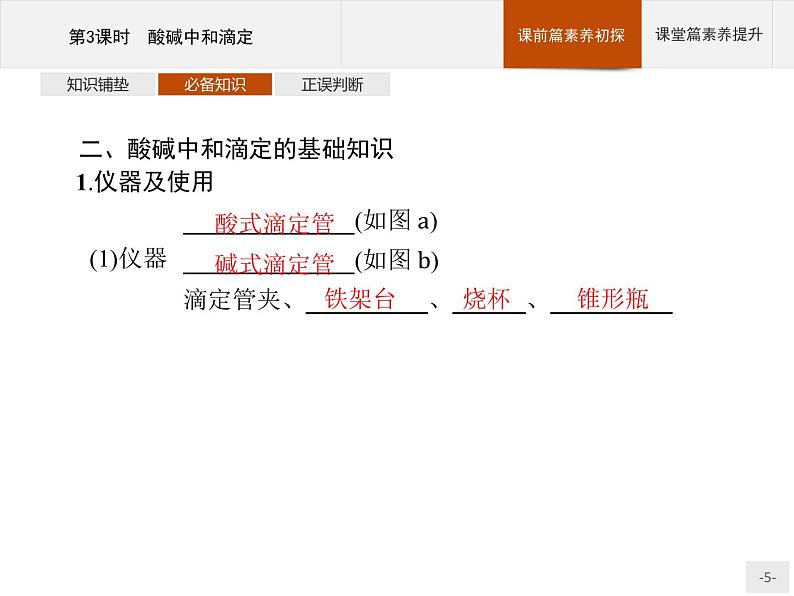 第3课时　酸碱中和滴定

课前篇素养初探

课堂篇素养提升

知识铺垫　必备知识　正误判断

二、酸碱中和滴定的基础知识

1.仪器及使用

(1)仪器 酸式滴定管(如图 a)
碱式滴定管(如图 b)
滴定管夹、铁架台、烧杯、锥形瓶

-5-